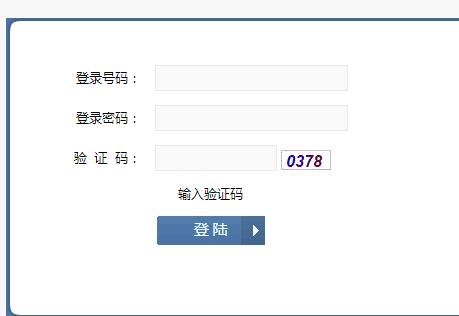 登录号码：

登录密码：

验 证 码： 0378

输入验证码

登陆